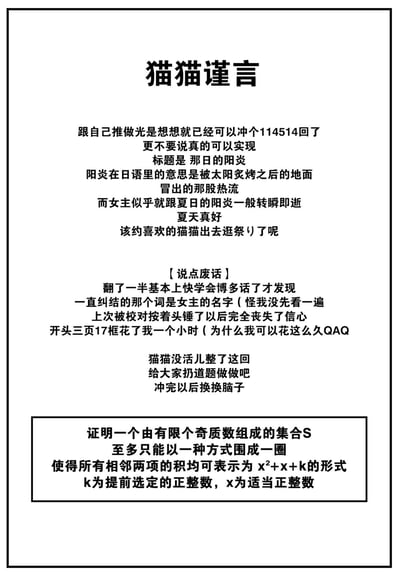 猫猫谨言

跟自己推做光是想想就已经可以冲个114514回了
更不要说真的可以实现
标题是 那日的阳炎
阳炎在日语里的意思是被太阳炙烤之后的地面
冒出的那股热流
而女主似乎就跟夏日的阳炎一般转瞬即逝
夏天真好
该约喜欢的猫猫出去逛祭り了呢

【说点废话】
翻了一半基本上快学会博多话了才发现
一直纠结的那个词是女主的名字（怪我没先看一遍
上次被校对按着头锤了以后完全丧失了信心
开头三页17框花了我一个小时（为什么我可以花这么久QAQ

猫猫没活儿整了这回
给大家扔道题做做吧
冲完以后换换脑子

证明一个由有限个奇质数组成的集合S
至多只能以一种方式围成一圈
使得所有相邻两项的积均可表示为 $x^2+x+k$的形式
k为提前选定的正整数，x为适当正整数